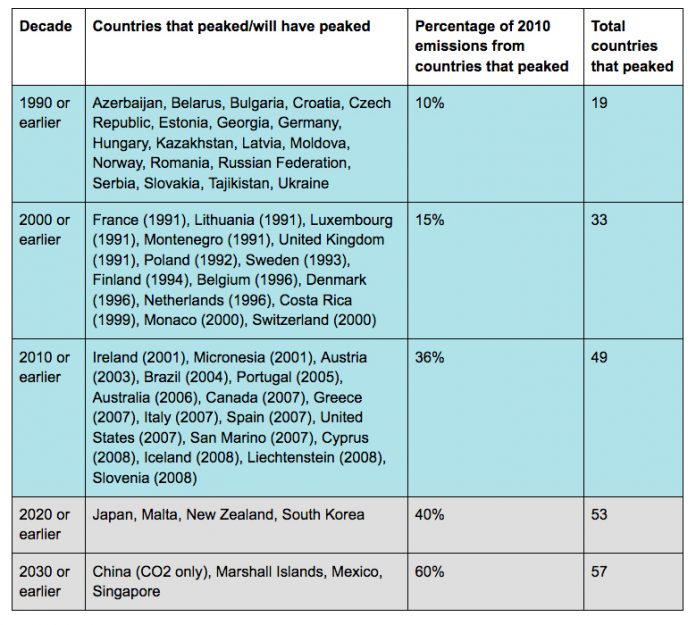 | Decade | Countries that peaked/will have peaked | Percentage of 2010 emissions from countries that peaked | Total countries that peaked |
|---|---|---|---|
| 1990 or earlier | Azerbaijan, Belarus, Bulgaria, Croatia, Czech Republic, Estonia, Georgia, Germany, Hungary, Kazakhstan, Latvia, Moldova, Norway, Romania, Russian Federation, Serbia, Slovakia, Tajikistan, Ukraine | 10% | 19 |
| 2000 or earlier | France (1991), Lithuania (1991), Luxembourg (1991), Montenegro (1991), United Kingdom (1991), Poland (1992), Sweden (1993), Finland (1994), Belgium (1996), Denmark (1996), Netherlands (1996), Costa Rica (1999), Monaco (2000), Switzerland (2000) | 15% | 33 |
| 2010 or earlier | Ireland (2001), Micronesia (2001), Austria (2003), Brazil (2004), Portugal (2005), Australia (2006), Canada (2007), Greece (2007), Italy (2007), Spain (2007), United States (2007), San Marino (2007), Cyprus (2008), Iceland (2008), Liechtenstein (2008), Slovenia (2008) | 36% | 49 |
| 2020 or earlier | Japan, Malta, New Zealand, South Korea | 40% | 53 |
| 2030 or earlier | China (CO2 only), Marshall Islands, Mexico, Singapore | 60% | 57 |